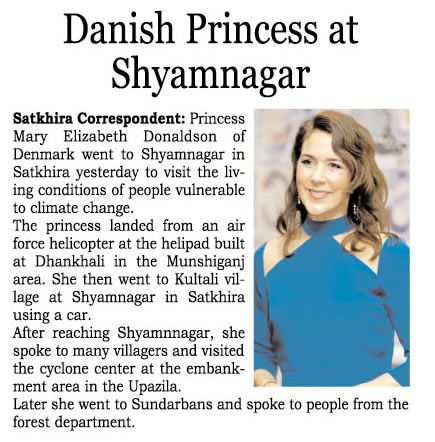 Danish Princess at Shyamnagar

Satkhira Correspondent: Princess Mary Elizabeth Donaldson of Denmark went to Shyamnagar in Satkhira yesterday to visit the living conditions of people vulnerable to climate change.

The princess landed from an air force helicopter at the helipad built at Dhankhali in the Munshiganj area. She then went to Kultali village at Shyamnagar in Satkhira using a car.

After reaching Shyamnnagar, she spoke to many villagers and visited the cyclone center at the embankment area in the Upazila.

Later she went to Sundarbans and spoke to people from the forest department.